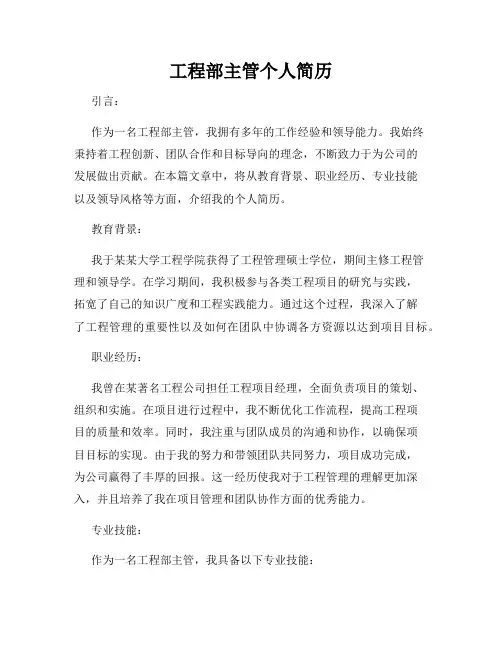 工程部主管个人简历

引言：

作为一名工程部主管，我拥有多年的工作经验和领导能力。我始终秉持着工程创新、团队合作和目标导向的理念，不断致力于为公司的发展做出贡献。在本篇文章中，将从教育背景、职业经历、专业技能以及领导风格等方面，介绍我的个人简历。

教育背景：

我于某某大学工程学院获得了工程管理硕士学位，期间主修工程管理和领导学。在学习期间，我积极参与各类工程项目的研究与实践，拓宽了自己的知识广度和工程实践能力。通过这个过程，我深入了解了工程管理的重要性以及如何在团队中协调各方资源以达到项目目标。

职业经历：

我曾在某著名工程公司担任工程项目经理，全面负责项目的策划、组织和实施。在项目进行过程中，我不断优化工作流程，提高工程项目的质量和效率。同时，我注重与团队成员的沟通和协作，以确保项目目标的实现。由于我的努力和带领团队共同努力，项目成功完成，为公司赢得了丰厚的回报。这一经历使我对于工程管理的理解更加深入，并且培养了我在项目管理和团队协作方面的优秀能力。

专业技能：

作为一名工程部主管，我具备以下专业技能：